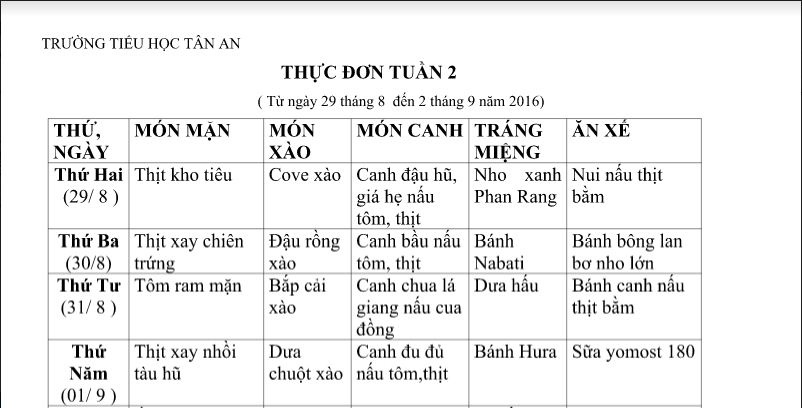 TRƯỜNG TIỂU HỌC TÂN AN

THỰC ĐƠN TUẦN 2

( Từ ngày 29 tháng 8 đến 2 tháng 9 năm 2016)

| THỨ, NGÀY | MÓN MẶN | MÓN XÀO | MÓN CANH | TRÁNG MIỆNG | ĂN XẾ |
|---|---|---|---|---|---|
| Thứ Hai (29/ 8 ) | Thịt kho tiêu | Cove xào | Canh đậu hũ, giá hẹ nấu tôm, thịt | Nho xanh Phan Rang | Nui nấu thịt bằm |
| Thứ Ba (30/8) | Thịt xay chiên trứng | Đậu rồng xào | Canh bầu nấu tôm, thịt | Bánh Nabati | Bánh bông lan bơ nho lớn |
| Thứ Tư (31/ 8 ) | Tôm ram mặn | Bắp cải xào | Canh chua lá giang nấu cua đồng | Dưa hấu | Bánh canh nấu thịt bằm |
| Thứ Năm (01/ 9 ) | Thịt xay nhồi tàu hũ | Dưa chuột xào | Canh đu đủ nấu tôm,thịt | Bánh Hura | Sữa yomost 180 |